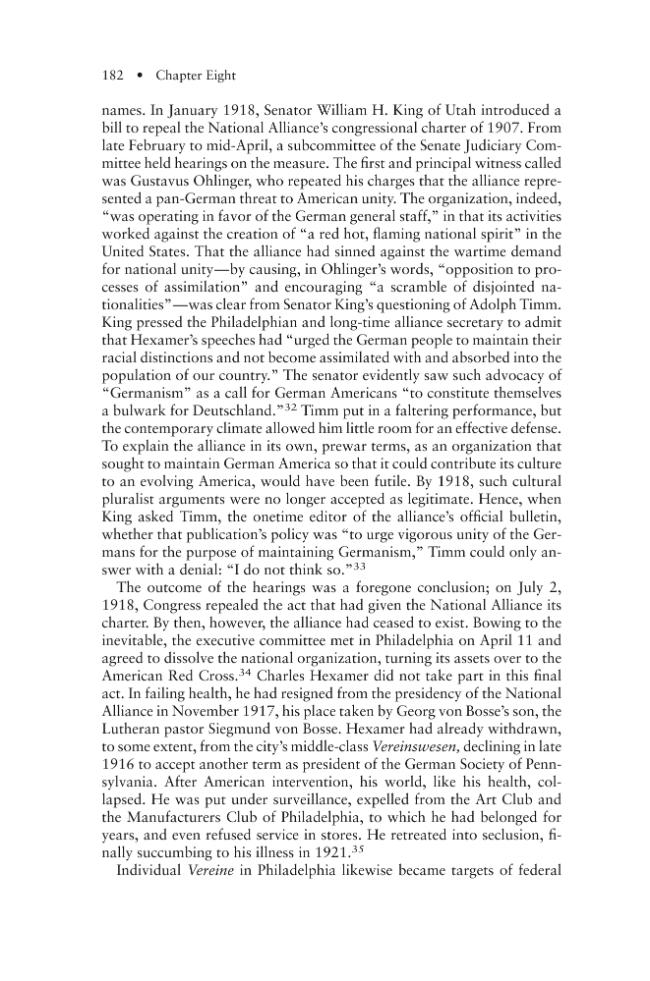 182 • Chapter Eight

names. In January 1918, Senator William H. King of Utah introduced a bill to repeal the National Alliance's congressional charter of 1907. From late February to mid-April, a subcommittee of the Senate Judiciary Committee held hearings on the measure. The first and principal witness called was Gustavus Ohlinger, who repeated his charges that the alliance represented a pan-German threat to American unity. The organization, indeed, "was operating in favor of the German general staff," in that its activities worked against the creation of "a red hot, flaming national spirit" in the United States. That the alliance had sinned against the wartime demand for national unity—by causing, in Ohlinger's words, "opposition to processes of assimilation" and encouraging "a scramble of disjointed nationalities"—was clear from Senator King's questioning of Adolph Timm. King pressed the Philadelphian and long-time alliance secretary to admit that Hexamer's speeches had "urged the German people to maintain their racial distinctions and not become assimilated with and absorbed into the population of our country." The senator evidently saw such advocacy of "Germanism" as a call for German Americans "to constitute themselves a bulwark for Deutschland."$^{32}$ Timm put in a faltering performance, but the contemporary climate allowed him little room for an effective defense. To explain the alliance in its own, prewar terms, as an organization that sought to maintain German America so that it could contribute its culture to an evolving America, would have been futile. By 1918, such cultural pluralist arguments were no longer accepted as legitimate. Hence, when King asked Timm, the onetime editor of the alliance's official bulletin, whether that publication's policy was "to urge vigorous unity of the Germans for the purpose of maintaining Germanism," Timm could only answer with a denial: "I do not think so."$^{33}$

The outcome of the hearings was a foregone conclusion; on July 2, 1918, Congress repealed the act that had given the National Alliance its charter. By then, however, the alliance had ceased to exist. Bowing to the inevitable, the executive committee met in Philadelphia on April 11 and agreed to dissolve the national organization, turning its assets over to the American Red Cross.$^{34}$ Charles Hexamer did not take part in this final act. In failing health, he had resigned from the presidency of the National Alliance in November 1917, his place taken by Georg von Bosse's son, the Lutheran pastor Siegmund von Bosse. Hexamer had already withdrawn, to some extent, from the city's middle-class Vereinswesen, declining in late 1916 to accept another term as president of the German Society of Pennsylvania. After American intervention, his world, like his health, collapsed. He was put under surveillance, expelled from the Art Club and the Manufacturers Club of Philadelphia, to which he had belonged for years, and even refused service in stores. He retreated into seclusion, finally succumbing to his illness in 1921.$^{35}$

Individual Vereine in Philadelphia likewise became targets of federal